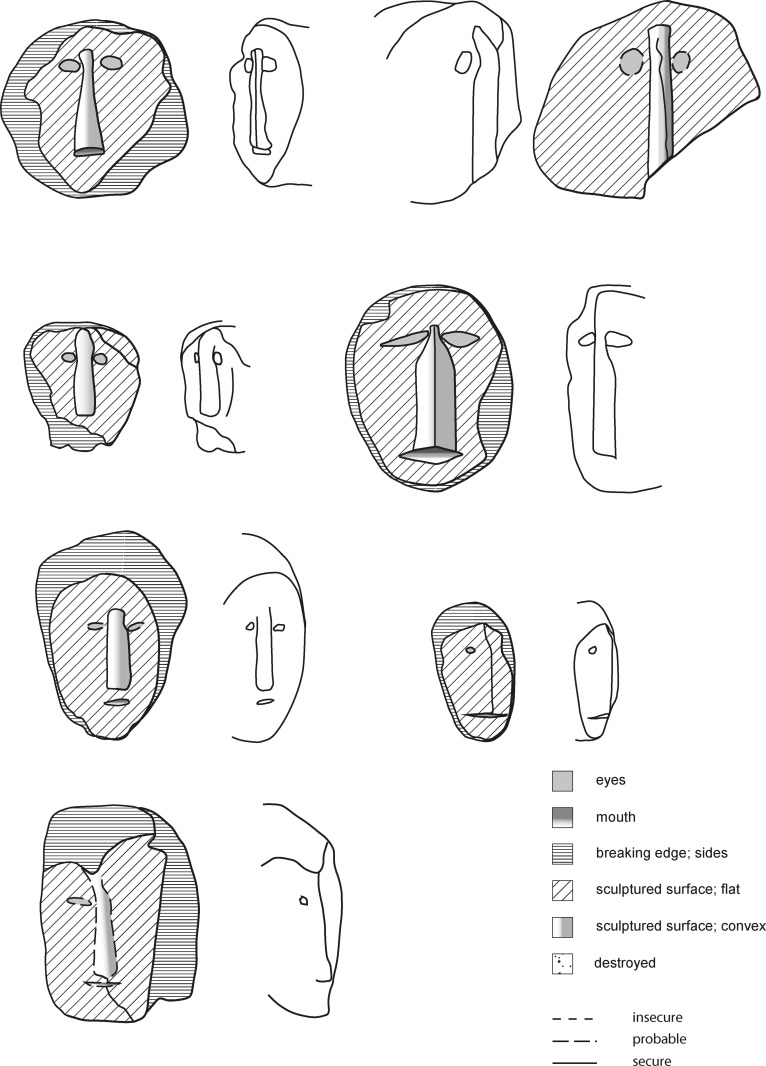 eyes

mouth

breaking edge; sides

sculptured surface; flat

sculptured surface; convex

destroyed

insecure

probable

secure